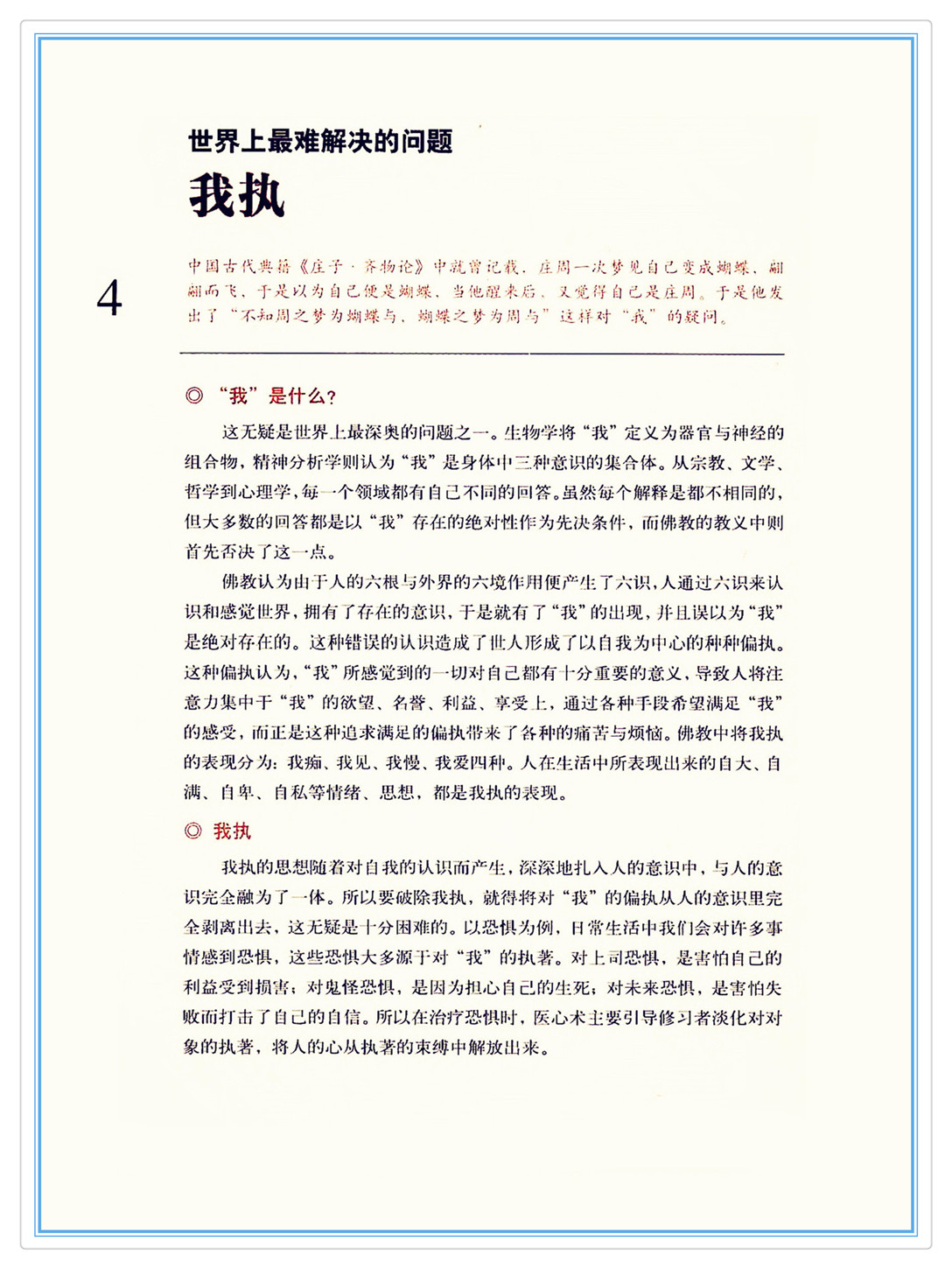 世界上最难解决的问题

我执

4

中国古代典籍《庄子·齐物论》中就曾记载，庄周一次梦见自己变成蝴蝶，翩翩而飞，于是以为自己便是蝴蝶，当他醒来后，又觉得自己是庄周。于是他发出了“不知周之梦为蝴蝶与，蝴蝶之梦为周与”这样对“我”的疑问。

◎ “我”是什么？

这无疑是世界上最深奥的问题之一。生物学将“我”定义为器官与神经的组合物，精神分析学则认为“我”是身体中三种意识的集合体。从宗教、文学、哲学到心理学，每一个领域都有自己不同的回答。虽然每个解释是都不相同的，但大多数的回答都是以“我”存在的绝对性作为先决条件，而佛教的教义中则首先否决了这一点。

佛教认为由于人的六根与外界的六境作用便产生了六识，人通过六识来认识和感觉世界，拥有了存在的意识，于是就有了“我”的出现，并且误以为“我”是绝对存在的。这种错误的认识造成了世人形成了以自我为中心的种种偏执。这种偏执认为，“我”所感觉到的一切对自己都有十分重要的意义，导致人将注意力集中于“我”的欲望、名誉、利益、享受上，通过各种手段希望满足“我”的感受，而正是这种追求满足的偏执带来了各种的痛苦与烦恼。佛教中将我执的表现分为：我痴、我见、我慢、我爱四种。人在生活中所表现出来的自大、自满、自卑、自私等情绪、思想，都是我执的表现。

◎ 我执

我执的思想随着对自我的认识而产生，深深地扎入人的意识中，与人的意识完全融为了一体。所以要破除我执，就得将对“我”的偏执从人的意识里完全剥离出去，这无疑是十分困难的。以恐惧为例，日常生活中我们会对许多事情感到恐惧，这些恐惧大多源于对“我”的执著。对上司恐惧，是害怕自己的利益受到损害；对鬼怪恐惧，是因为担心自己的生死；对未来恐惧，是害怕失败而打击了自己的自信。所以在治疗恐惧时，医心术主要引导修习者淡化对对象的执著，将人的心从执著的束缚中解放出来。